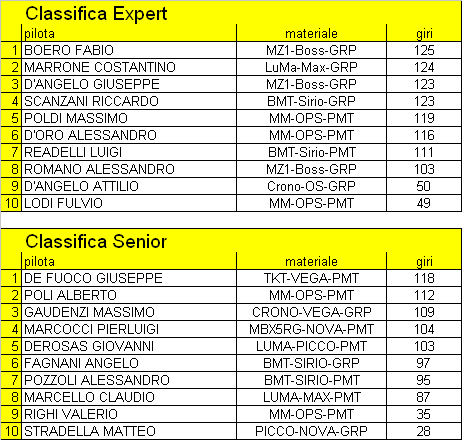 Classifica Expert

| | pilota | materiale | giri |
|---|---|---|---|
| 1 | BOERO FABIO | MZ1-Boss-GRP | 125 |
| 2 | MARRONE COSTANTINO | LuMa-Max-GRP | 124 |
| 3 | D'ANGELO GIUSEPPE | MZ1-Boss-GRP | 123 |
| 4 | SCANZANI RICCARDO | BMT-Sirio-GRP | 123 |
| 5 | POLDI MASSIMO | MM-OPS-PMT | 119 |
| 6 | D'ORO ALESSANDRO | MM-OPS-PMT | 116 |
| 7 | READELLI LUIGI | BMT-Sirio-PMT | 111 |
| 8 | ROMANO ALESSANDRO | MZ1-Boss-GRP | 103 |
| 9 | D'ANGELO ATTILIO | Crono-OS-GRP | 50 |
| 10 | LODI FULVIO | MM-OPS-PMT | 49 |

Classifica Senior

| | pilota | materiale | giri |
|---|---|---|---|
| 1 | DE FUOCO GIUSEPPE | TKT-VEGA-PMT | 118 |
| 2 | POLI ALBERTO | MM-OPS-PMT | 112 |
| 3 | GAUDENZI MASSIMO | CRONO-VEGA-GRP | 109 |
| 4 | MARCOCCI PIERLUIGI | MBX5RG-NOVA-PMT | 104 |
| 5 | DEROSAS GIOVANNI | LUMA-PICCO-PMT | 103 |
| 6 | FAGNANI ANGELO | BMT-SIRIO-GRP | 97 |
| 7 | POZZOLI ALESSANDRO | BMT-SIRIO-PMT | 95 |
| 8 | MARCELLO CLAUDIO | LUMA-MAX-PMT | 87 |
| 9 | RIGHI VALERIO | MM-OPS-PMT | 35 |
| 10 | STRADELLA MATTEO | PICCO-NOVA-GRP | 28 |